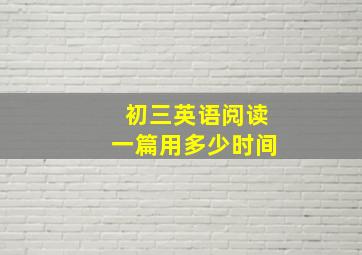 初三英语阅读
一篇用多少时间